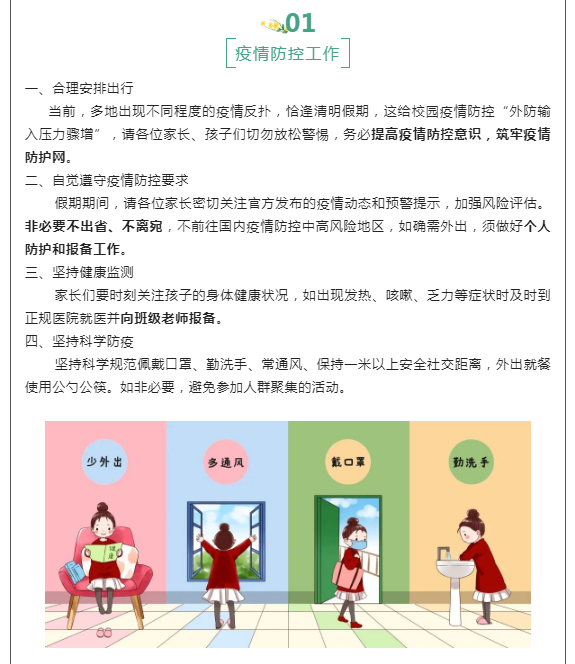 01

疫情防控工作

一、合理安排出行

当前，多地出现不同程度的疫情反扑，恰逢清明假期，这给校园疫情防控“外防输入压力骤增”，请各位家长、孩子们切勿放松警惕，务必提高疫情防控意识，筑牢疫情防护网。

二、自觉遵守疫情防控要求

假期期间，请各位家长密切关注官方发布的疫情动态和预警提示，加强风险评估。非必要不出省、不离宛，不前往国内疫情防控中高风险地区，如确需外出，须做好个人防护和报备工作。

三、坚持健康监测

家长们要时刻关注孩子的身体健康状况，如出现发热、咳嗽、乏力等症状时及时到正规医院就医并向班级老师报备。

四、坚持科学防疫

坚持科学规范佩戴口罩、勤洗手、常通风、保持一米以上安全社交距离，外出就餐使用公勺公筷。如非必要，避免参加人群聚集的活动。

少外出

多通风

戴口罩

勤洗手

健康